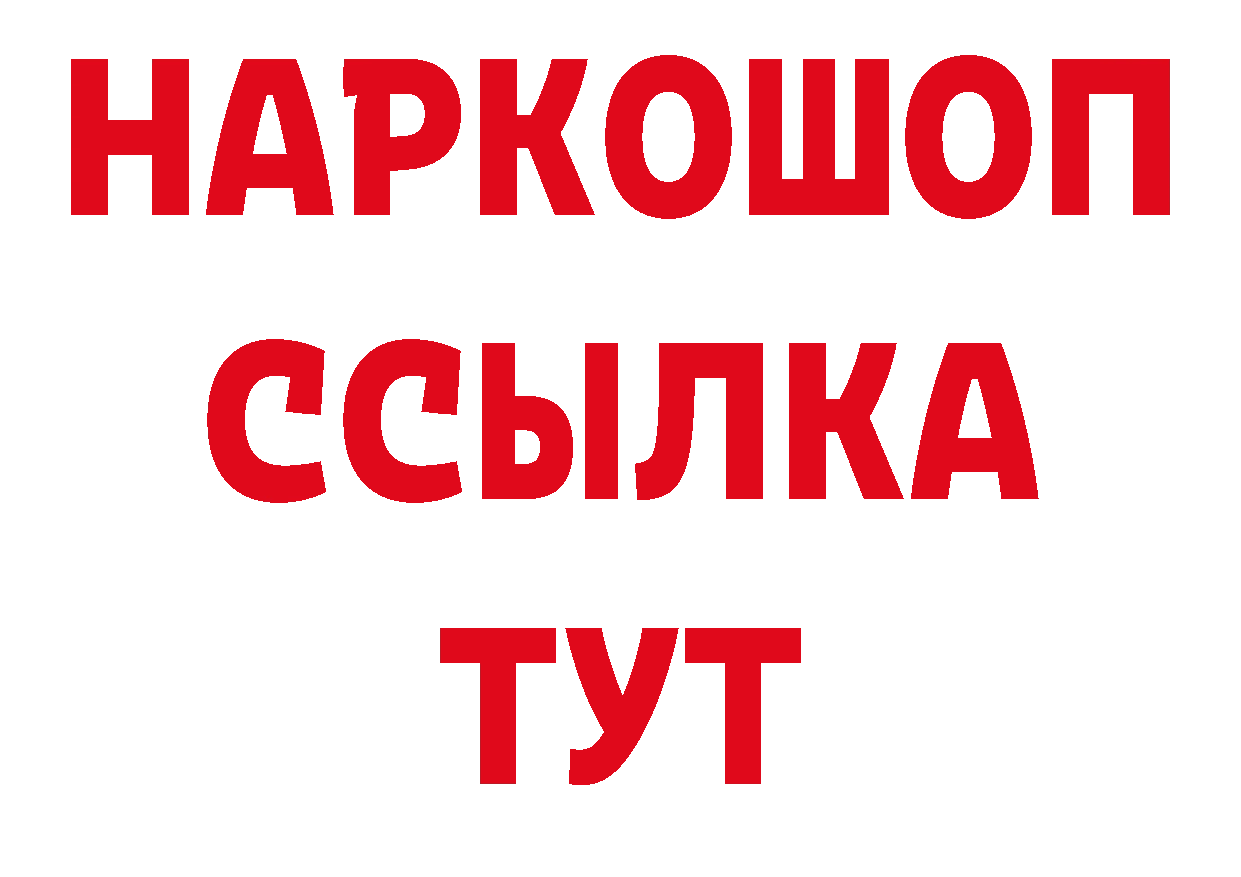 НАРКОШОП
ССЫЛКА
ТУТ